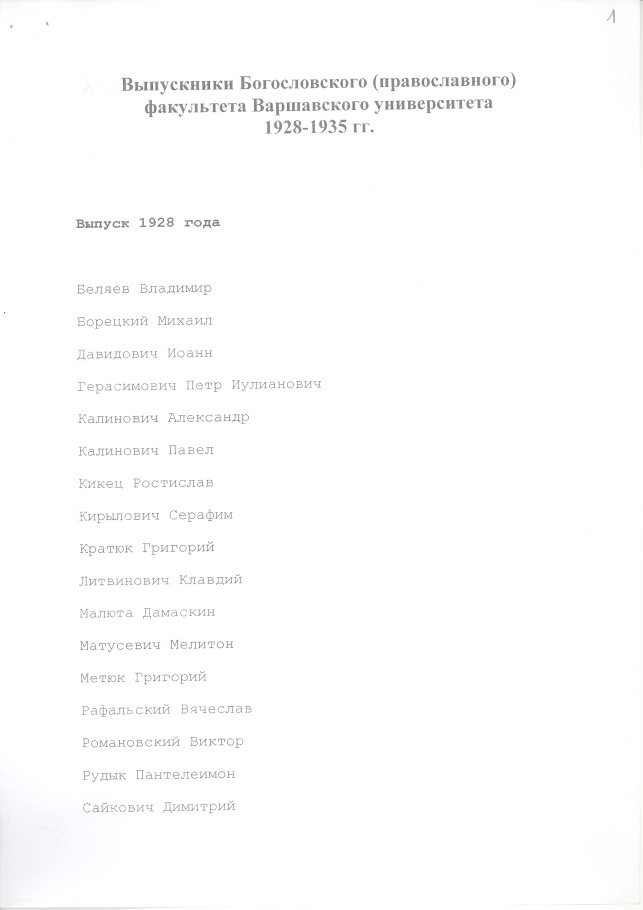 1

Выпускники Богословского (православного) факультета Варшавского университета 1928-1935 гг.

Выпуск 1928 года

Беляев Владимир

Борецкий Михаил

Давидович Иоанн

Герасимович Петр Иулианович

Калинович Александр

Калинович Павел

Кикец Ростислав

Кирылович Серафим

Кратюк Григорий

Литвинович Клавдий

Малюта Дамаскин

Матусевич Мелитон

Метюк Григорий

Рафальский Вячеслав

Романовский Виктор

Рудык Пантелеимон

Сайкович Димитрий